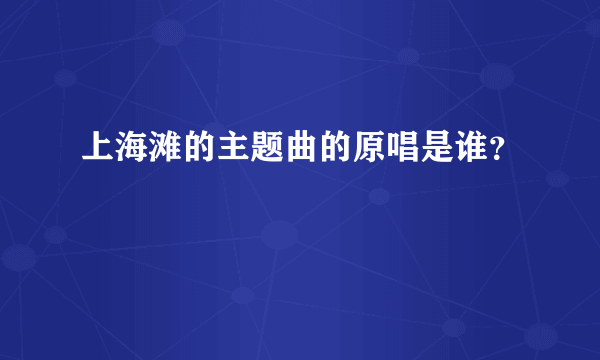 上海滩的主题曲的原唱是谁？